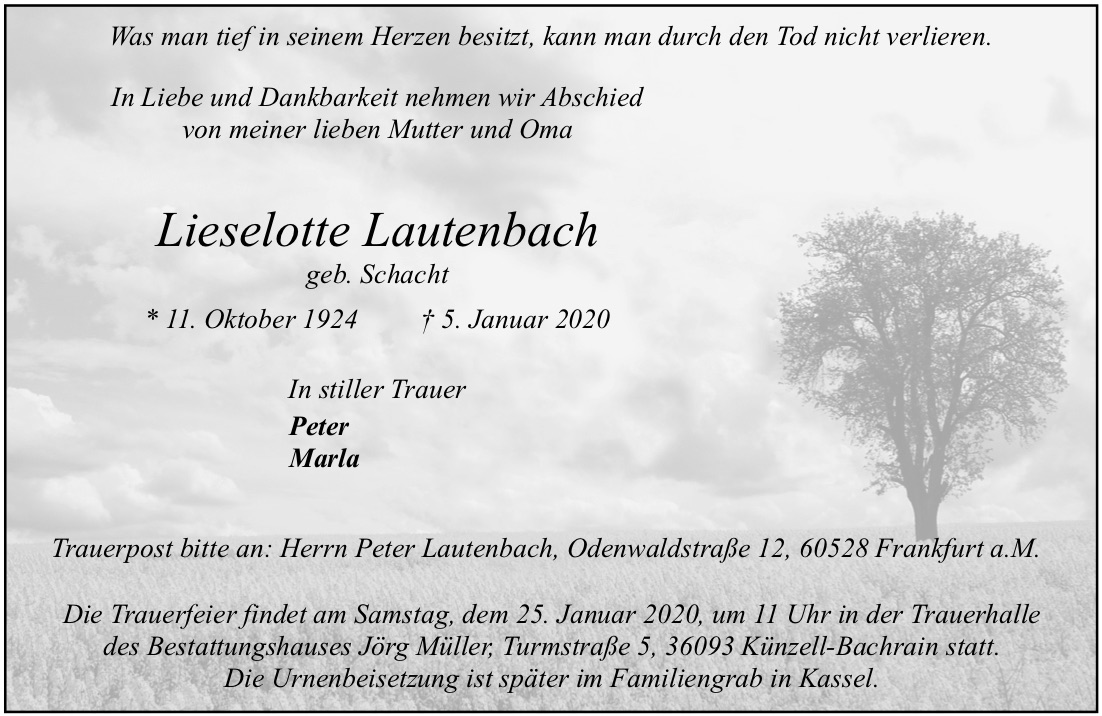 Was man tief in seinem Herzen besitzt, kann man durch den Tod nicht verlieren.

In Liebe und Dankbarkeit nehmen wir Abschied von meiner lieben Mutter und Oma

Lieselotte Lautenbach
geb. Schacht

* 11. Oktober 1924 † 5. Januar 2020

In stiller Trauer
Peter
Marla

Trauerpost bitte an: Herrn Peter Lautenbach, Odenwaldstraße 12, 60528 Frankfurt a.M.

Die Trauerfeier findet am Samstag, dem 25. Januar 2020, um 11 Uhr in der Trauerhalle des Bestattungshauses Jörg Müller, Turmstraße 5, 36093 Künzell-Bachrain statt. Die Urnenbeisetzung ist später im Familiengrab in Kassel.